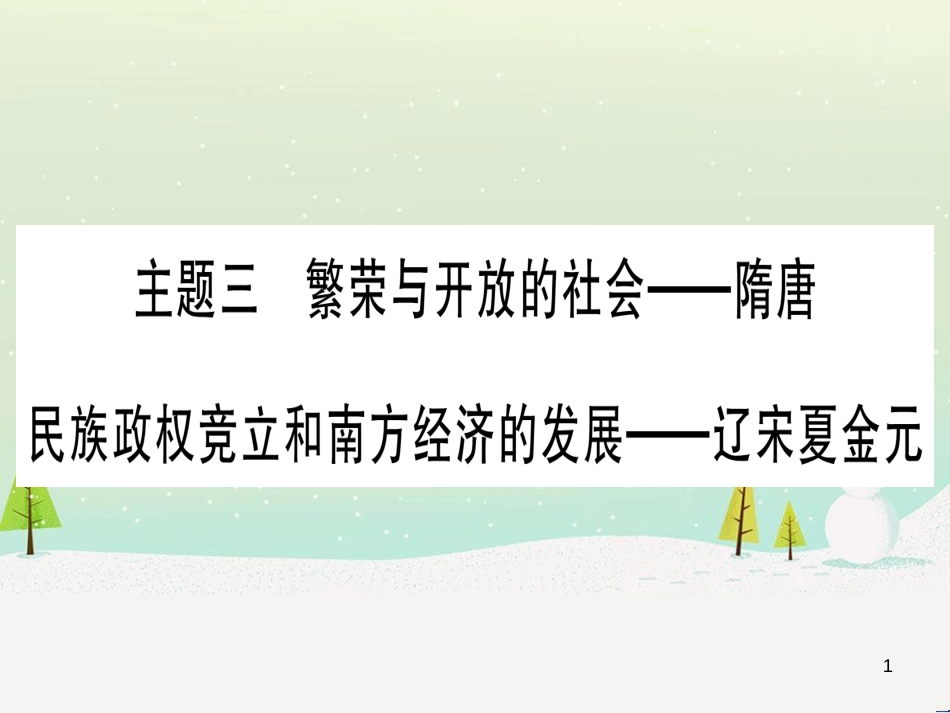 主题三　繁荣与开放的社会——隋唐

民族政权竞立和南方经济的发展——辽宋夏金元

1